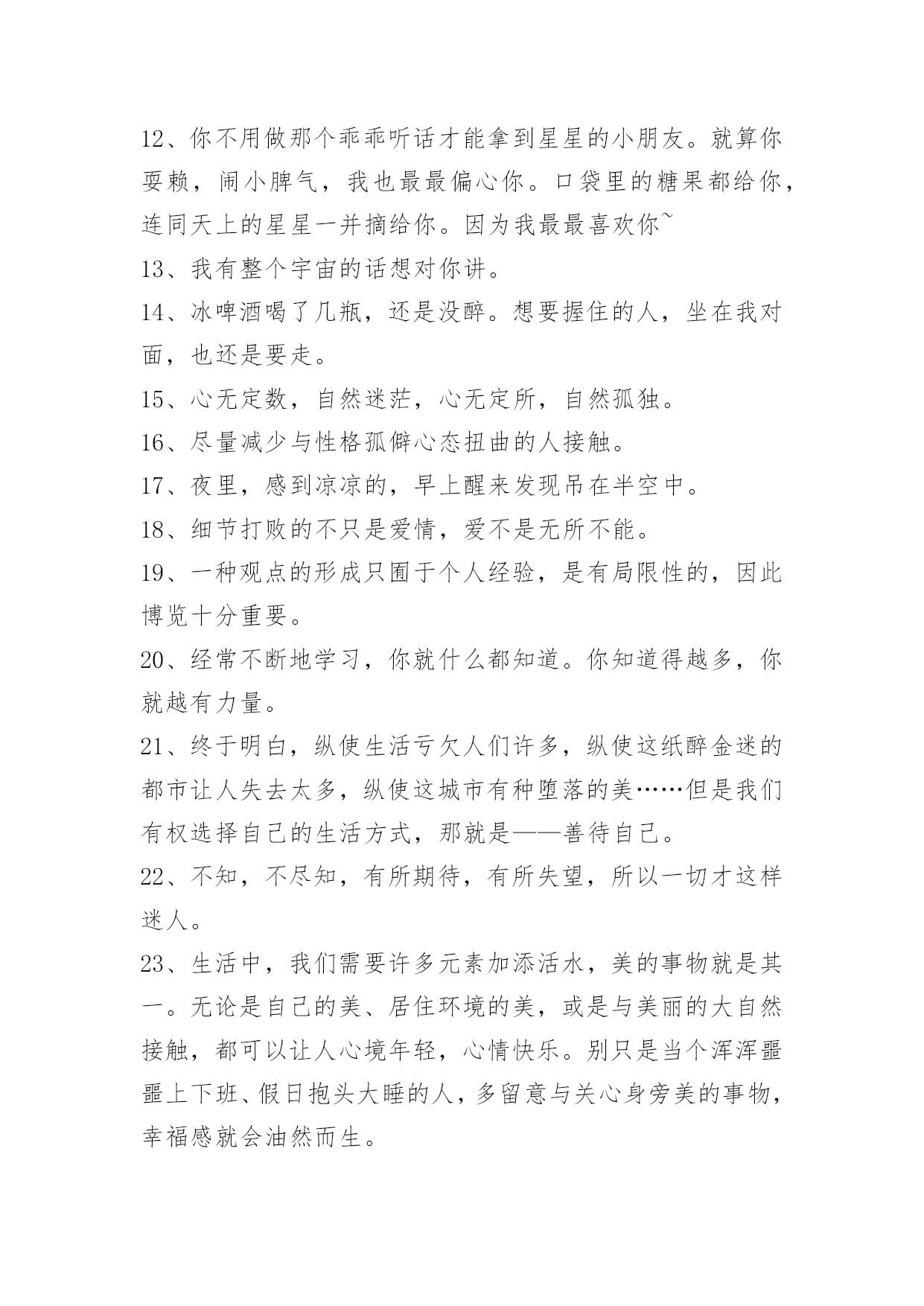 12、你不用做那个乖乖听话才能拿到星星的小朋友。就算你耍赖，闹小脾气，我也最最偏心你。口袋里的糖果都给你，连同天上的星星一并摘给你。因为我最最喜欢你~

13、我有整个宇宙的话想对你讲。

14、冰啤酒喝了几瓶，还是没醉。想要握住的人，坐在我对面，也还是要走。

15、心无定数，自然迷茫，心无定所，自然孤独。

16、尽量减少与性格孤僻心态扭曲的人接触。

17、夜里，感到凉凉的，早上醒来发现吊在半空中。

18、细节打败的不只是爱情，爱不是无所不能。

19、一种观点的形成只囿于个人经验，是有局限性的，因此博览十分重要。

20、经常不断地学习，你就什么都知道。你知道得越多，你就越有力量。

21、终于明白，纵使生活亏欠人们许多，纵使这纸醉金迷的都市让人失去太多，纵使这城市有种堕落的美……但是我们有权选择自己的生活方式，那就是——善待自己。

22、不知，不尽知，有所期待，有所失望，所以一切才这样迷人。

23、生活中，我们需要许多元素加添活水，美的事物就是其一。无论是自己的美、居住环境的美，或是与美丽的大自然接触，都可以让人心境年轻，心情快乐。别只是当个浑浑噩噩上下班、假日抱头大睡的人，多留意与关心身旁美的事物，幸福感就会油然而生。